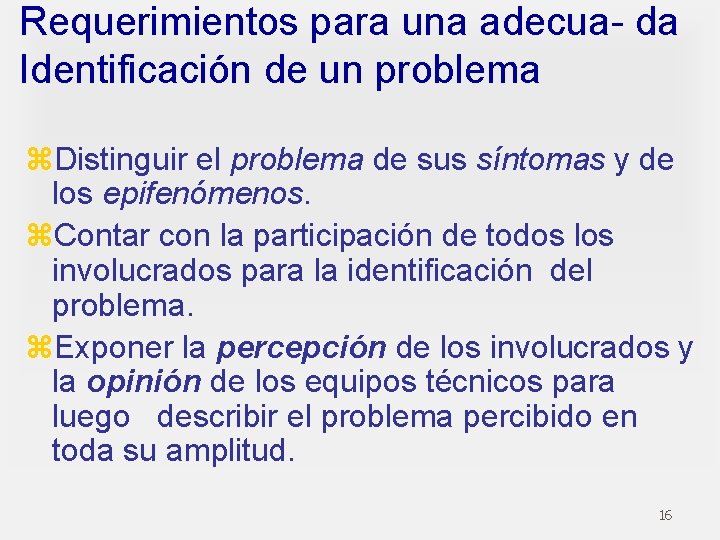 Requerimientos para una adecua- da Identificación de un problema

⌘Distinguir el problema de sus síntomas y de los epifenómenos.

⌘Contar con la participación de todos los involucrados para la identificación del problema.

⌘Exponer la percepción de los involucrados y la opinión de los equipos técnicos para luego describir el problema percibido en toda su amplitud.

16